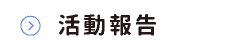 活動報告